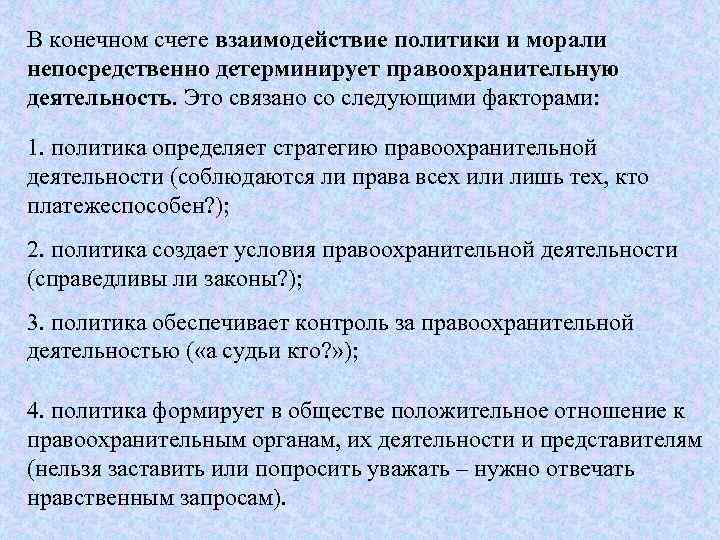 В конечном счете взаимодействие политики и морали непосредственно детерминирует правоохранительную деятельность. Это связано со следующими факторами:

1. политика определяет стратегию правоохранительной деятельности (соблюдаются ли права всех или лишь тех, кто платежеспособен?);

2. политика создает условия правоохранительной деятельности (справедливы ли законы?);

3. политика обеспечивает контроль за правоохранительной деятельностью («а судьи кто?»);

4. политика формирует в обществе положительное отношение к правоохранительным органам, их деятельности и представителям (нельзя заставить или попросить уважать – нужно отвечать нравственным запросам).